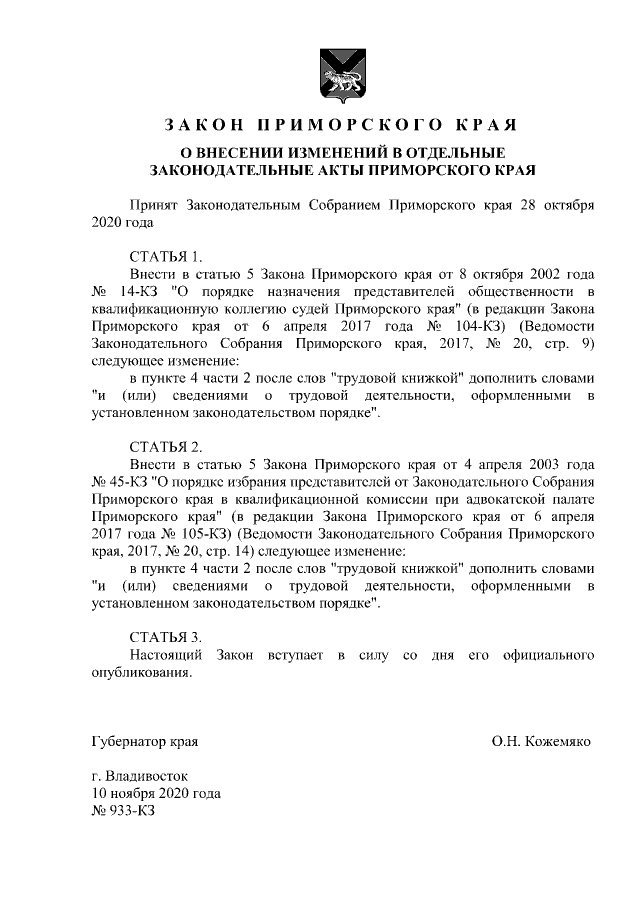 ЗАКОН ПРИМОРСКОГО КРАЯ

О ВНЕСЕНИИ ИЗМЕНЕНИЙ В ОТДЕЛЬНЫЕ ЗАКОНОДАТЕЛЬНЫЕ АКТЫ ПРИМОРСКОГО КРАЯ

Принят Законодательным Собранием Приморского края 28 октября 2020 года

СТАТЬЯ 1.

Внести в статью 5 Закона Приморского края от 8 октября 2002 года № 14-КЗ "О порядке назначения представителей общественности в квалификационную коллегию судей Приморского края" (в редакции Закона Приморского края от 6 апреля 2017 года № 104-КЗ) (Ведомости Законодательного Собрания Приморского края, 2017, № 20, стр. 9) следующее изменение:

в пункте 4 части 2 после слов "трудовой книжкой" дополнить словами "и (или) сведениями о трудовой деятельности, оформленными в установленном законодательством порядке".

СТАТЬЯ 2.

Внести в статью 5 Закона Приморского края от 4 апреля 2003 года № 45-КЗ "О порядке избрания представителей от Законодательного Собрания Приморского края в квалификационной комиссии при адвокатской палате Приморского края" (в редакции Закона Приморского края от 6 апреля 2017 года № 105-КЗ) (Ведомости Законодательного Собрания Приморского края, 2017, № 20, стр. 14) следующее изменение:

в пункте 4 части 2 после слов "трудовой книжкой" дополнить словами "и (или) сведениями о трудовой деятельности, оформленными в установленном законодательством порядке".

СТАТЬЯ 3.

Настоящий Закон вступает в силу со дня его официального опубликования.

Губернатор края О.Н. Кожемяко

г. Владивосток
10 ноября 2020 года
№ 933-КЗ